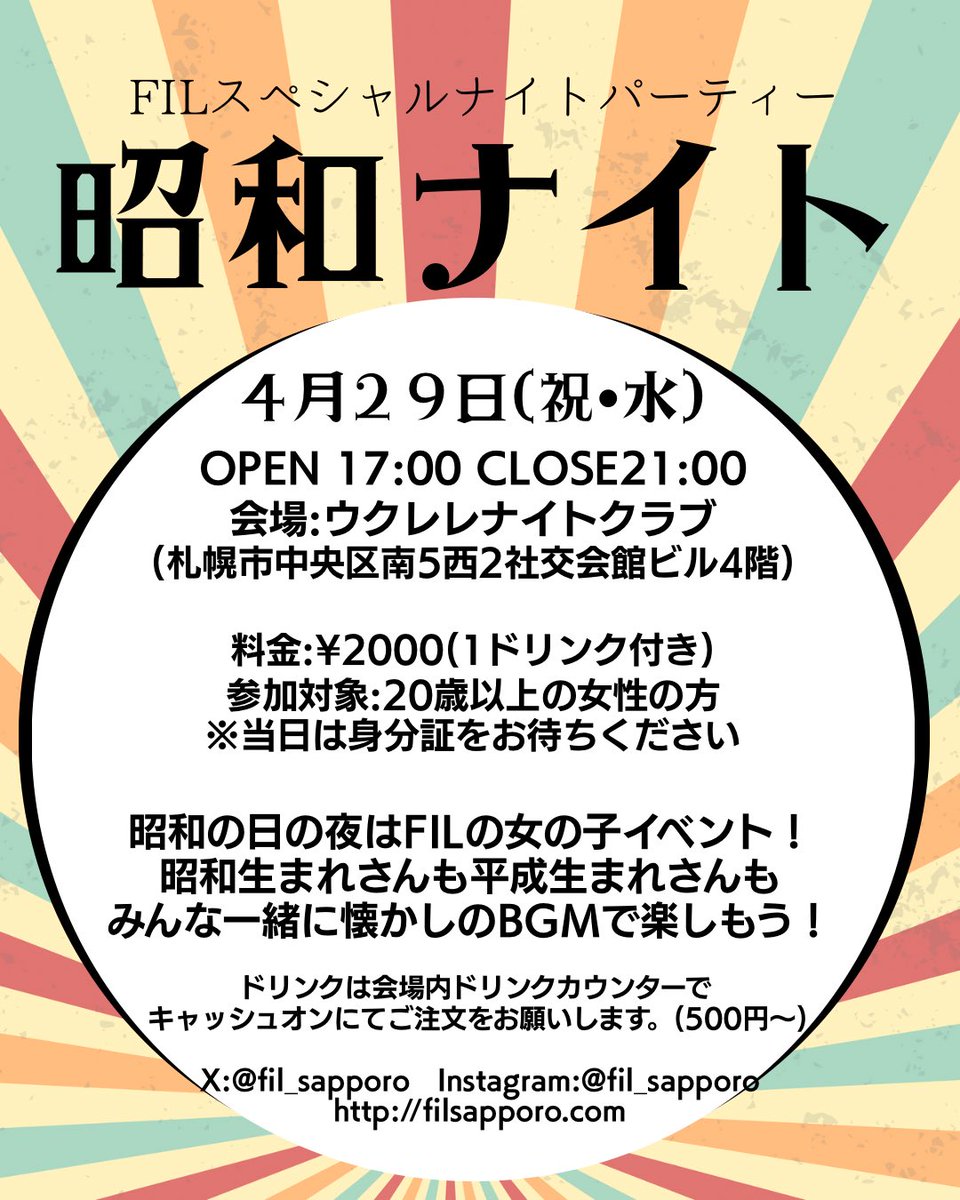 FILスペシャルナイトパーティー
昭和ナイト

４月２９日(祝•水)
OPEN 17:00 CLOSE21:00
会場:ウクレレナイトクラブ
(札幌市中央区南5西2社交会館ビル4階)

料金:¥2000(1ドリンク付き)
参加対象:20歳以上の女性の方
※当日は身分証をお待ちください

昭和の日の夜はFILの女の子イベント！
昭和生まれさんも平成生まれさんも
みんな一緒に懐かしのBGMで楽しもう！

ドリンクは会場内ドリンクカウンターで
キャッシュオンにてご注文をお願いします。(500円〜)

X:@fil_sapporo Instagram:@fil_sapporo
http://filsapporo.com